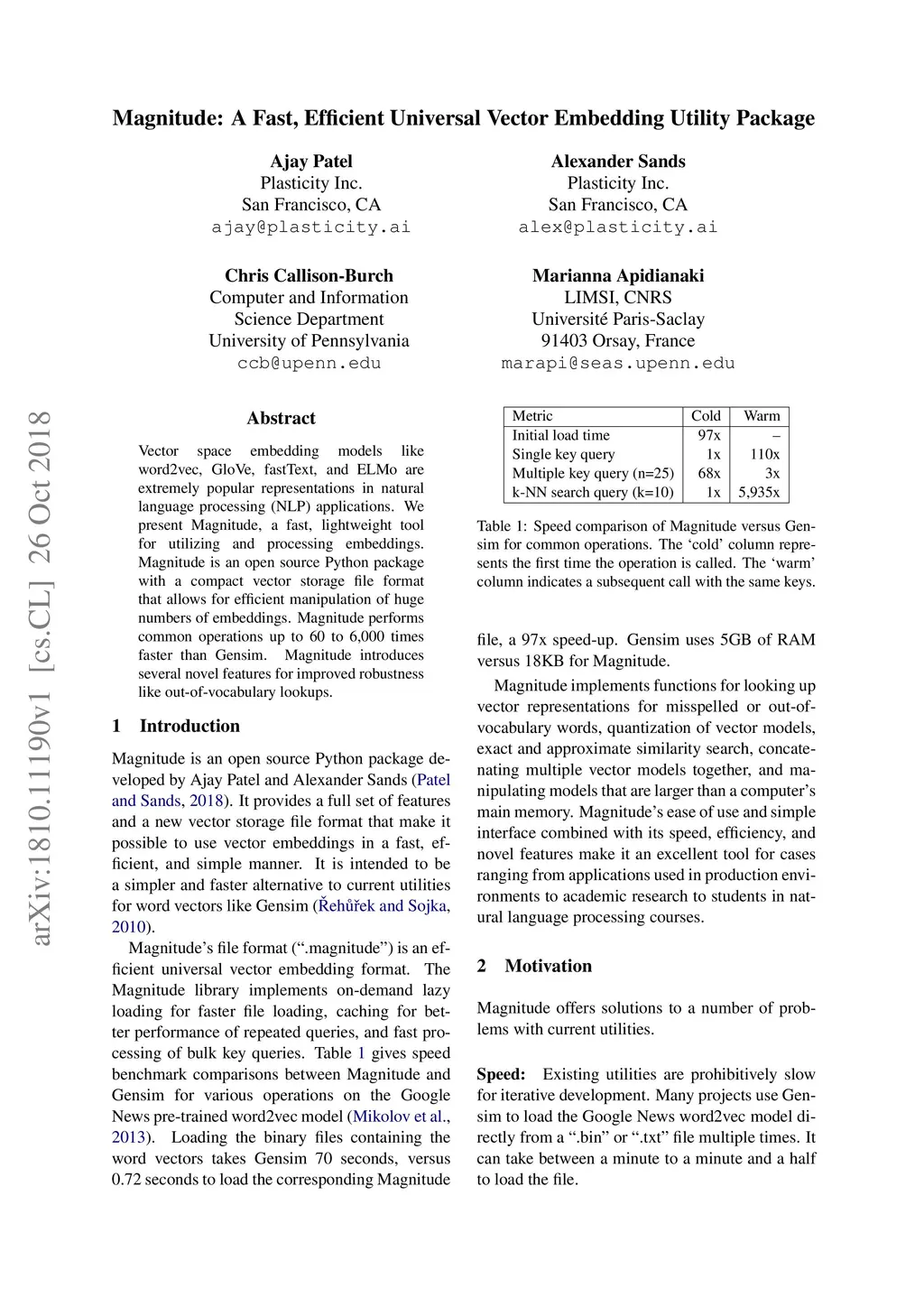 Magnitude: A Fast, Efficient Universal Vector Embedding Utility Package

Ajay Patel
Plasticity Inc.
San Francisco, CA
ajay@plasticity.ai

Alexander Sands
Plasticity Inc.
San Francisco, CA
alex@plasticity.ai

Chris Callison-Burch
Computer and Information Science Department
University of Pennsylvania
ccb@upenn.edu

Marianna Apidianaki
LIMSI, CNRS
Université Paris-Saclay
91403 Orsay, France
marapi@seas.upenn.edu

arXiv:1810.11190v1 [cs.CL] 26 Oct 2018

Abstract

Vector space embedding models like word2vec, GloVe, fastText, and ELMo are extremely popular representations in natural language processing (NLP) applications. We present Magnitude, a fast, lightweight tool for utilizing and processing embeddings. Magnitude is an open source Python package with a compact vector storage file format that allows for efficient manipulation of huge numbers of embeddings. Magnitude performs common operations up to 60 to 6,000 times faster than Gensim. Magnitude introduces several novel features for improved robustness like out-of-vocabulary lookups.

1 Introduction

Magnitude is an open source Python package developed by Ajay Patel and Alexander Sands (Patel and Sands, 2018). It provides a full set of features and a new vector storage file format that make it possible to use vector embeddings in a fast, efficient, and simple manner. It is intended to be a simpler and faster alternative to current utilities for word vectors like Gensim (Řehůřek and Sojka, 2010).

Magnitude's file format (".magnitude") is an efficient universal vector embedding format. The Magnitude library implements on-demand lazy loading for faster file loading, caching for better performance of repeated queries, and fast processing of bulk key queries. Table 1 gives speed benchmark comparisons between Magnitude and Gensim for various operations on the Google News pre-trained word2vec model (Mikolov et al., 2013). Loading the binary files containing the word vectors takes Gensim 70 seconds, versus 0.72 seconds to load the corresponding Magnitude

| Metric | Cold | Warm |
|---|---|---|
| Initial load time | 97x | – |
| Single key query | 1x | 110x |
| Multiple key query (n=25) | 68x | 3x |
| k-NN search query (k=10) | 1x | 5,935x |

Table 1: Speed comparison of Magnitude versus Gensim for common operations. The 'cold' column represents the first time the operation is called. The 'warm' column indicates a subsequent call with the same keys.

file, a 97x speed-up. Gensim uses 5GB of RAM versus 18KB for Magnitude.

Magnitude implements functions for looking up vector representations for misspelled or out-of-vocabulary words, quantization of vector models, exact and approximate similarity search, concatenating multiple vector models together, and manipulating models that are larger than a computer's main memory. Magnitude's ease of use and simple interface combined with its speed, efficiency, and novel features make it an excellent tool for cases ranging from applications used in production environments to academic research to students in natural language processing courses.

2 Motivation

Magnitude offers solutions to a number of problems with current utilities.

Speed: Existing utilities are prohibitively slow for iterative development. Many projects use Gensim to load the Google News word2vec model directly from a ".bin" or ".txt" file multiple times. It can take between a minute to a minute and a half to load the file.